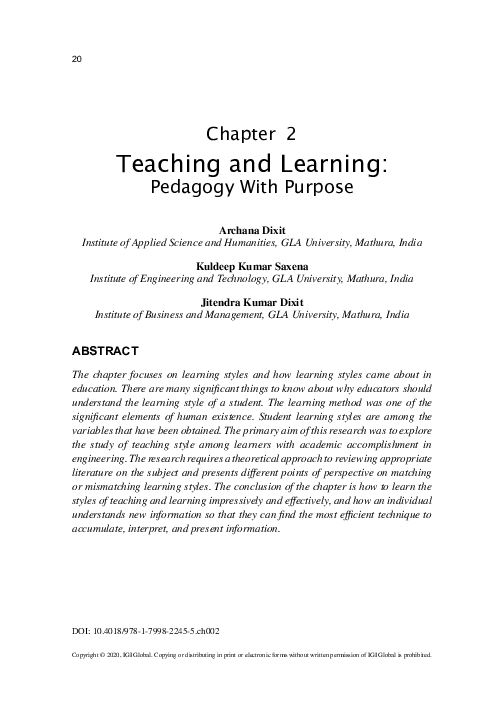 20

Chapter 2

Teaching and Learning:
Pedagogy With Purpose

Archana Dixit
Institute of Applied Science and Humanities, GLA University, Mathura, India

Kuldeep Kumar Saxena
Institute of Engineering and Technology, GLA University, Mathura, India

Jitendra Kumar Dixit
Institute of Business and Management, GLA University, Mathura, India

ABSTRACT

The chapter focuses on learning styles and how learning styles came about in education. There are many significant things to know about why educators should understand the learning style of a student. The learning method was one of the significant elements of human existence. Student learning styles are among the variables that have been obtained. The primary aim of this research was to explore the study of teaching style among learners with academic accomplishment in engineering. The research requires a theoretical approach to reviewing appropriate literature on the subject and presents different points of perspective on matching or mismatching learning styles. The conclusion of the chapter is how to learn the styles of teaching and learning impressively and effectively, and how an individual understands new information so that they can find the most efficient technique to accumulate, interpret, and present information.

DOI: 10.4018/978-1-7998-2245-5.ch002

Copyright © 2020, IGI Global. Copying or distributing in print or electronic forms without written permission of IGI Global is prohibited.